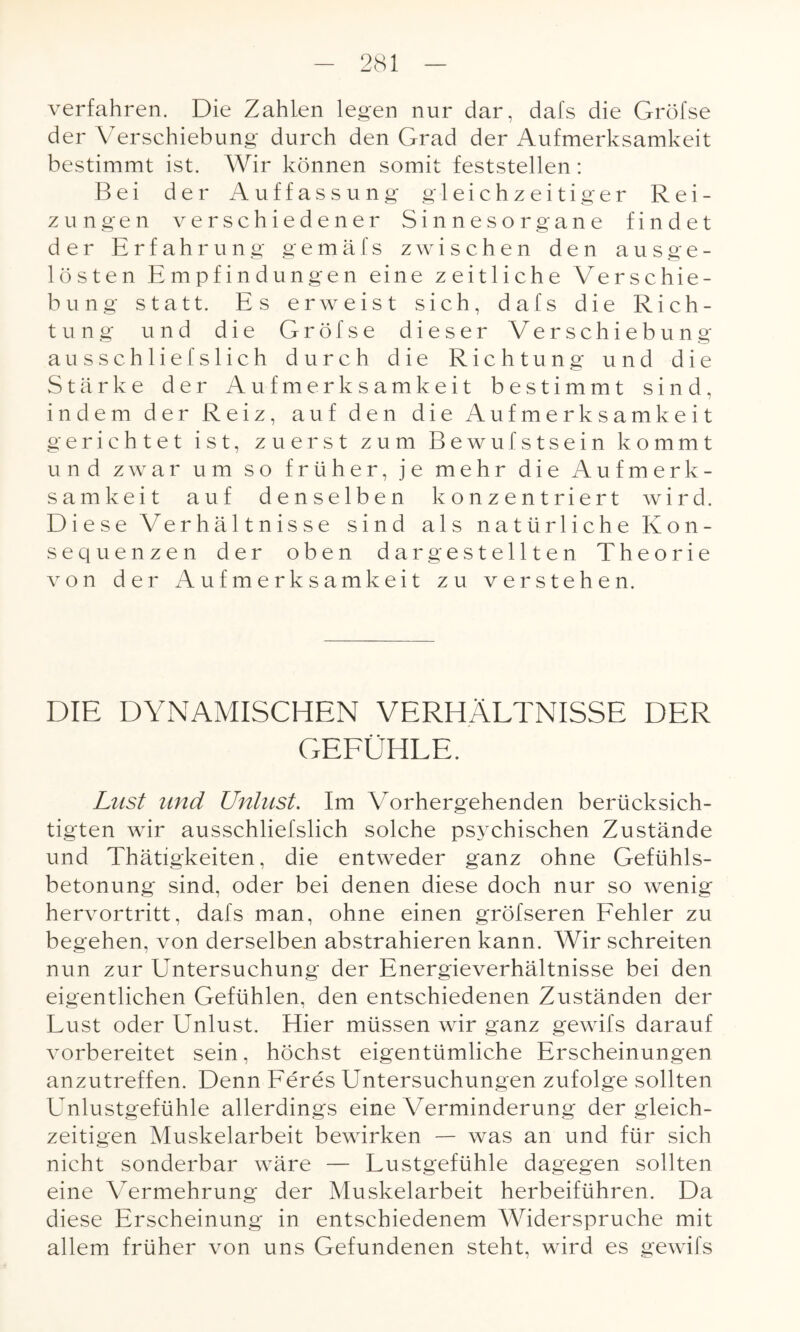 — 281 —

verfahren. Die Zahlen legen nur dar, dafs die Gröfse der Verschiebung durch den Grad der Aufmerksamkeit bestimmt ist. Wir können somit feststellen:

Bei der Auffassung gleichzeitiger Reizungen verschiedener Sinnesorgane findet der Erfahrung gemäfs zwischen den ausgelösten Empfindungen eine zeitliche Verschiebung statt. Es erweist sich, dafs die Richtung und die Gröfse dieser Verschiebung ausschliefslich durch die Richtung und die Stärke der Aufmerksamkeit bestimmt sind, indem der Reiz, auf den die Aufmerksamkeit gerichtet ist, zuerst zum Bewufstsein kommt und zwar um so früher, je mehr die Aufmerksamkeit auf denselben konzentriert wird. Diese Verhältnisse sind als natürliche Konsequenzen der oben dargestellten Theorie von der Aufmerksamkeit zu verstehen.

DIE DYNAMISCHEN VERHÄLTNISSE DER GEFÜHLE.

Lust und Unlust. Im Vorhergehenden berücksichtigten wir ausschliefslich solche psychischen Zustände und Thätigkeiten, die entweder ganz ohne Gefühlsbetonung sind, oder bei denen diese doch nur so wenig hervortritt, dafs man, ohne einen gröfseren Fehler zu begehen, von derselben abstrahieren kann. Wir schreiten nun zur Untersuchung der Energieverhältnisse bei den eigentlichen Gefühlen, den entschiedenen Zuständen der Lust oder Unlust. Hier müssen wir ganz gewifs darauf vorbereitet sein, höchst eigentümliche Erscheinungen anzutreffen. Denn Férés Untersuchungen zufolge sollten Unlustgefühle allerdings eine Verminderung der gleichzeitigen Muskelarbeit bewirken — was an und für sich nicht sonderbar wäre — Lustgefühle dagegen sollten eine Vermehrung der Muskelarbeit herbeiführen. Da diese Erscheinung in entschiedenem Widerspruche mit allem früher von uns Gefundenen steht, wird es gewifs